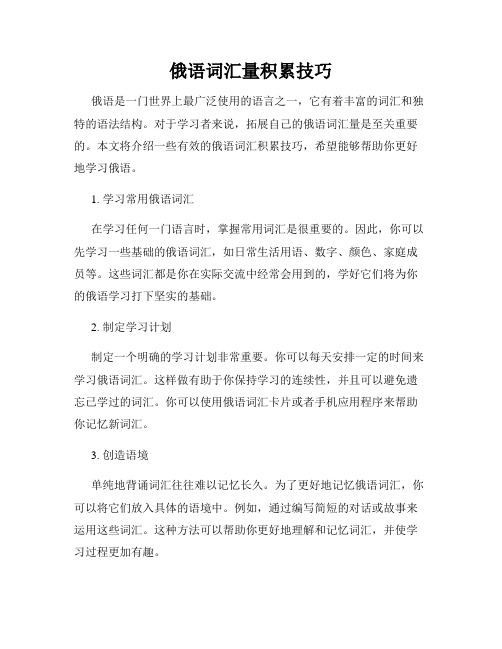 俄语词汇量积累技巧

俄语是一门世界上最广泛使用的语言之一，它有着丰富的词汇和独特的语法结构。对于学习者来说，拓展自己的俄语词汇量是至关重要的。本文将介绍一些有效的俄语词汇积累技巧，希望能够帮助你更好地学习俄语。

1. 学习常用俄语词汇

在学习任何一门语言时，掌握常用词汇是很重要的。因此，你可以先学习一些基础的俄语词汇，如日常生活用语、数字、颜色、家庭成员等。这些词汇都是你在实际交流中经常会用到的，学好它们将为你的俄语学习打下坚实的基础。

2. 制定学习计划

制定一个明确的学习计划非常重要。你可以每天安排一定的时间来学习俄语词汇。这样做有助于你保持学习的连续性，并且可以避免遗忘已学过的词汇。你可以使用俄语词汇卡片或者手机应用程序来帮助你记忆新词汇。

3. 创造语境

单纯地背诵词汇往往难以记忆长久。为了更好地记忆俄语词汇，你可以将它们放入具体的语境中。例如，通过编写简短的对话或故事来运用这些词汇。这种方法可以帮助你更好地理解和记忆词汇，并使学习过程更加有趣。